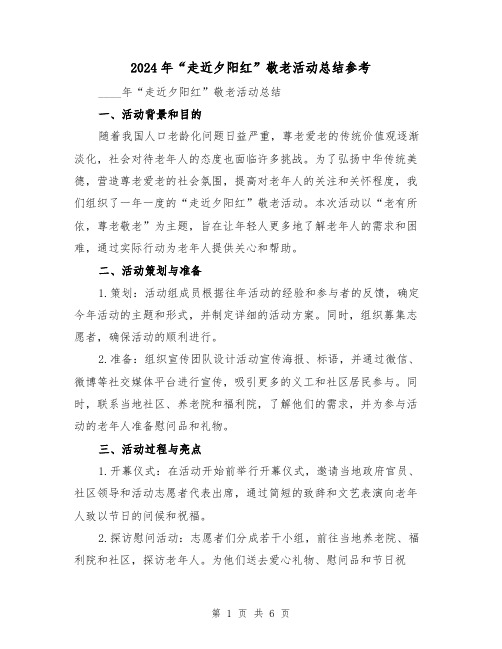 2024年“走近夕阳红”敬老活动总结参考

____年“走近夕阳红”敬老活动总结

一、活动背景和目的

随着我国人口老龄化问题日益严重，尊老爱老的传统价值观逐渐淡化，社会对待老年人的态度也面临许多挑战。为了弘扬中华传统美德，营造尊老爱老的社会氛围，提高对老年人的关注和关怀程度，我们组织了一年一度的“走近夕阳红”敬老活动。本次活动以“老有所依，尊老敬老”为主题，旨在让年轻人更多地了解老年人的需求和困难，通过实际行动为老年人提供关心和帮助。

二、活动策划与准备

1.策划：活动组成员根据往年活动的经验和参与者的反馈，确定今年活动的主题和形式，并制定详细的活动方案。同时，组织募集志愿者，确保活动的顺利进行。

2.准备：组织宣传团队设计活动宣传海报、标语，并通过微信、微博等社交媒体平台进行宣传，吸引更多的义工和社区居民参与。同时，联系当地社区、养老院和福利院，了解他们的需求，并为参与活动的老年人准备慰问品和礼物。

三、活动过程与亮点

1.开幕仪式：在活动开始前举行开幕仪式，邀请当地政府官员、社区领导和活动志愿者代表出席，通过简短的致辞和文艺表演向老年人致以节日的问候和祝福。

2.探访慰问活动：志愿者们分成若干小组，前往当地养老院、福利院和社区，探访老年人。为他们送去爱心礼物、慰问品和节日祝

第 1 页 共 6 页